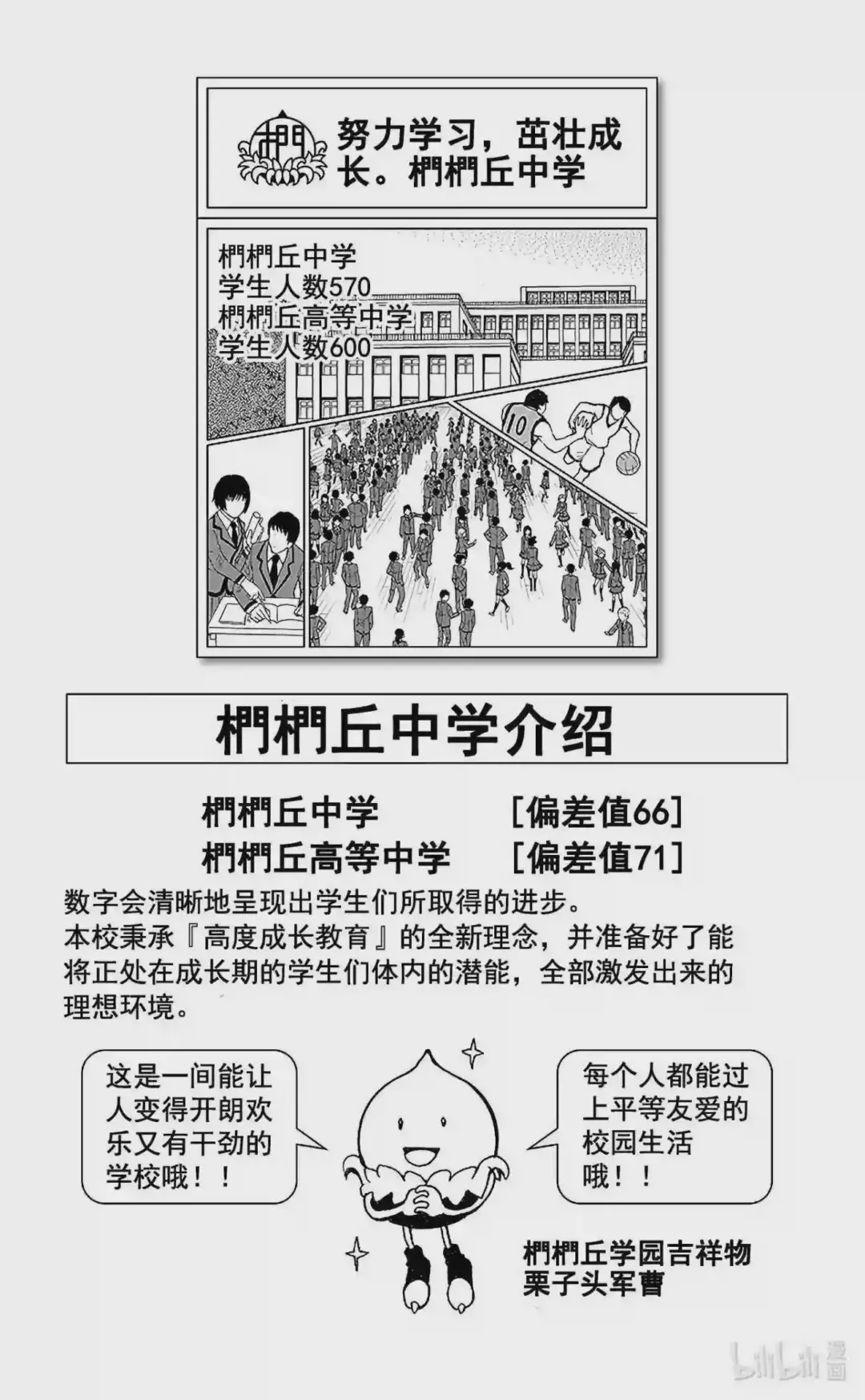 努力学习，茁壮成长。椚椚丘中学

椚椚丘中学
学生人数570
椚椚丘高等中学
学生人数600

椚椚丘中学介绍

椚椚丘中学 [偏差值66]
椚椚丘高等中学 [偏差值71]

数字会清晰地呈现出学生们所取得的进步。
本校秉承『高度成长教育』的全新理念，并准备好了能将正处在成长期的学生们体内的潜能，全部激发出来的理想环境。

这是一间能让人变得开朗欢乐又有干劲的学校哦！！

每个人都能过上平等友爱的校园生活哦！！

椚椚丘学园吉祥物
栗子头军曹

bilibili漫画